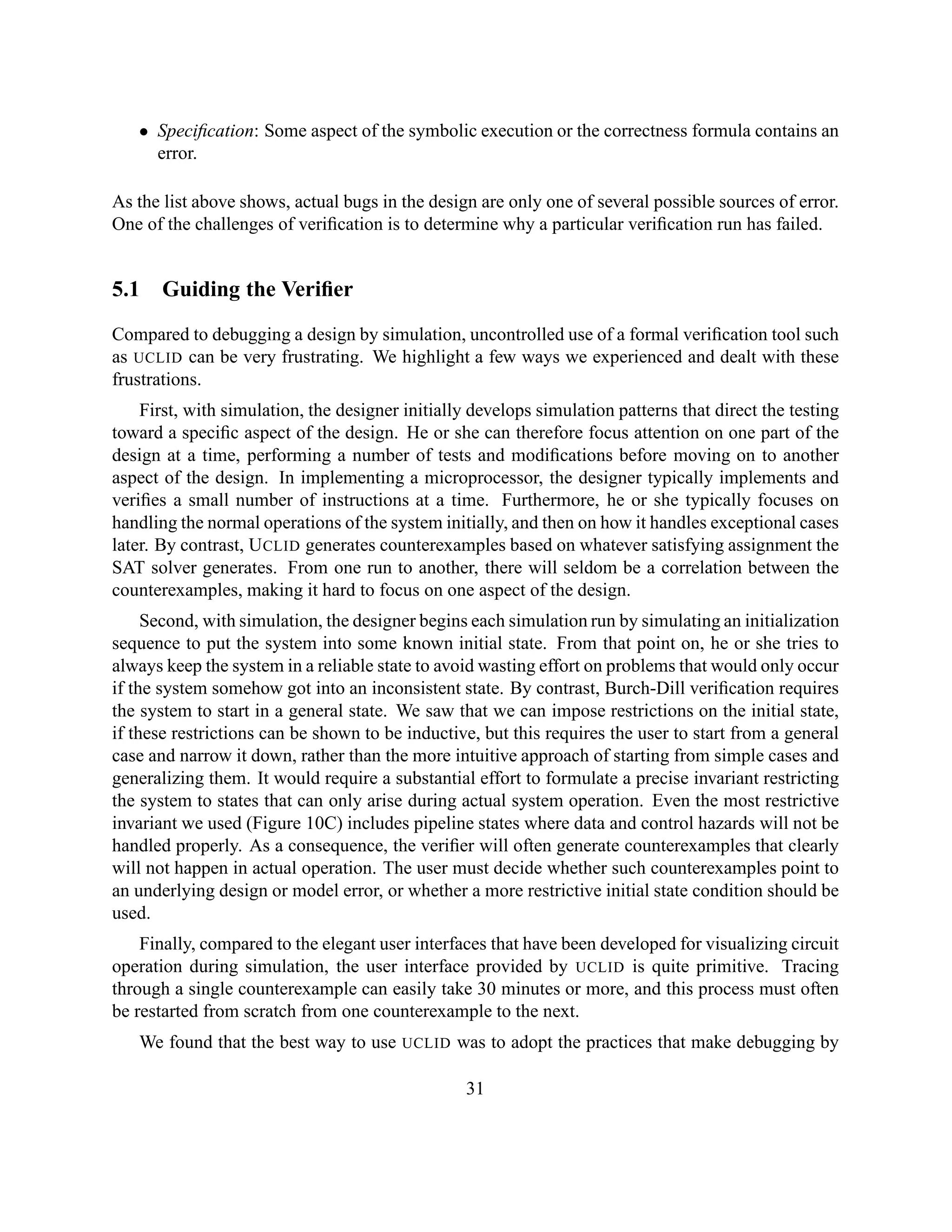 • Specification: Some aspect of the symbolic execution or the correctness formula contains an error.

As the list above shows, actual bugs in the design are only one of several possible sources of error. One of the challenges of verification is to determine why a particular verification run has failed.

5.1 Guiding the Verifier

Compared to debugging a design by simulation, uncontrolled use of a formal verification tool such as UCLID can be very frustrating. We highlight a few ways we experienced and dealt with these frustrations.

First, with simulation, the designer initially develops simulation patterns that direct the testing toward a specific aspect of the design. He or she can therefore focus attention on one part of the design at a time, performing a number of tests and modifications before moving on to another aspect of the design. In implementing a microprocessor, the designer typically implements and verifies a small number of instructions at a time. Furthermore, he or she typically focuses on handling the normal operations of the system initially, and then on how it handles exceptional cases later. By contrast, UCLID generates counterexamples based on whatever satisfying assignment the SAT solver generates. From one run to another, there will seldom be a correlation between the counterexamples, making it hard to focus on one aspect of the design.

Second, with simulation, the designer begins each simulation run by simulating an initialization sequence to put the system into some known initial state. From that point on, he or she tries to always keep the system in a reliable state to avoid wasting effort on problems that would only occur if the system somehow got into an inconsistent state. By contrast, Burch-Dill verification requires the system to start in a general state. We saw that we can impose restrictions on the initial state, if these restrictions can be shown to be inductive, but this requires the user to start from a general case and narrow it down, rather than the more intuitive approach of starting from simple cases and generalizing them. It would require a substantial effort to formulate a precise invariant restricting the system to states that can only arise during actual system operation. Even the most restrictive invariant we used (Figure 10C) includes pipeline states where data and control hazards will not be handled properly. As a consequence, the verifier will often generate counterexamples that clearly will not happen in actual operation. The user must decide whether such counterexamples point to an underlying design or model error, or whether a more restrictive initial state condition should be used.

Finally, compared to the elegant user interfaces that have been developed for visualizing circuit operation during simulation, the user interface provided by UCLID is quite primitive. Tracing through a single counterexample can easily take 30 minutes or more, and this process must often be restarted from scratch from one counterexample to the next.

We found that the best way to use UCLID was to adopt the practices that make debugging by

31